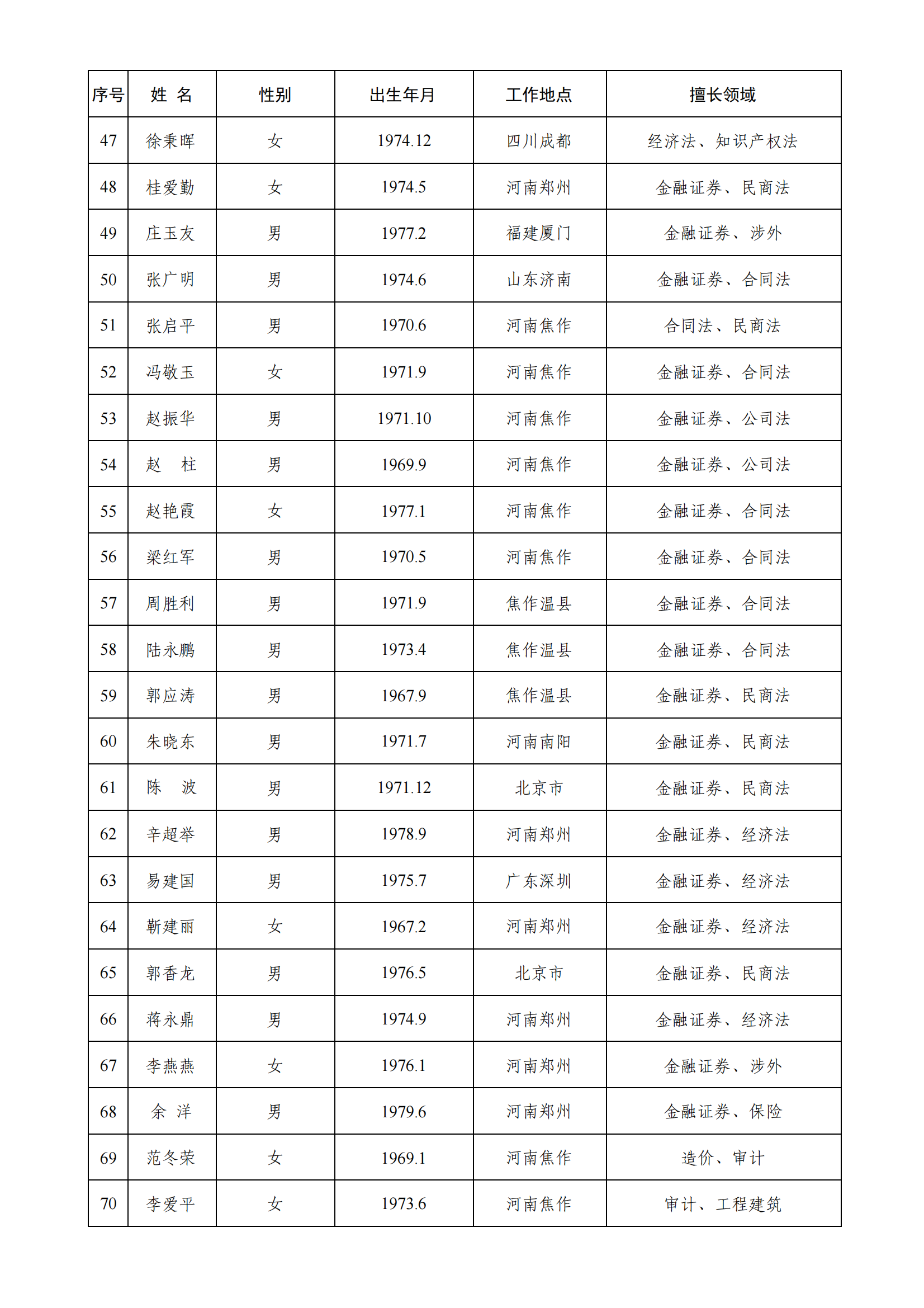 | 序号 | 姓 名 | 性别 | 出生年月 | 工作地点 | 擅长领域 |
|---|---|---|---|---|---|
| 47 | 徐秉晖 | 女 | 1974.12 | 四川成都 | 经济法、知识产权法 |
| 48 | 桂爱勤 | 女 | 1974.5 | 河南郑州 | 金融证券、民商法 |
| 49 | 庄玉友 | 男 | 1977.2 | 福建厦门 | 金融证券、涉外 |
| 50 | 张广明 | 男 | 1974.6 | 山东济南 | 金融证券、合同法 |
| 51 | 张启平 | 男 | 1970.6 | 河南焦作 | 合同法、民商法 |
| 52 | 冯敬玉 | 女 | 1971.9 | 河南焦作 | 金融证券、合同法 |
| 53 | 赵振华 | 男 | 1971.10 | 河南焦作 | 金融证券、公司法 |
| 54 | 赵 柱 | 男 | 1969.9 | 河南焦作 | 金融证券、公司法 |
| 55 | 赵艳霞 | 女 | 1977.1 | 河南焦作 | 金融证券、合同法 |
| 56 | 梁红军 | 男 | 1970.5 | 河南焦作 | 金融证券、合同法 |
| 57 | 周胜利 | 男 | 1971.9 | 焦作温县 | 金融证券、合同法 |
| 58 | 陆永鹏 | 男 | 1973.4 | 焦作温县 | 金融证券、合同法 |
| 59 | 郭应涛 | 男 | 1967.9 | 焦作温县 | 金融证券、民商法 |
| 60 | 朱晓东 | 男 | 1971.7 | 河南南阳 | 金融证券、民商法 |
| 61 | 陈 波 | 男 | 1971.12 | 北京市 | 金融证券、民商法 |
| 62 | 辛超举 | 男 | 1978.9 | 河南郑州 | 金融证券、经济法 |
| 63 | 易建国 | 男 | 1975.7 | 广东深圳 | 金融证券、经济法 |
| 64 | 靳建丽 | 女 | 1967.2 | 河南郑州 | 金融证券、经济法 |
| 65 | 郭香龙 | 男 | 1976.5 | 北京市 | 金融证券、民商法 |
| 66 | 蒋永鼎 | 男 | 1974.9 | 河南郑州 | 金融证券、经济法 |
| 67 | 李燕燕 | 女 | 1976.1 | 河南郑州 | 金融证券、涉外 |
| 68 | 余 洋 | 男 | 1979.6 | 河南郑州 | 金融证券、保险 |
| 69 | 范冬荣 | 女 | 1969.1 | 河南焦作 | 造价、审计 |
| 70 | 李爱平 | 女 | 1973.6 | 河南焦作 | 审计、工程建筑 |